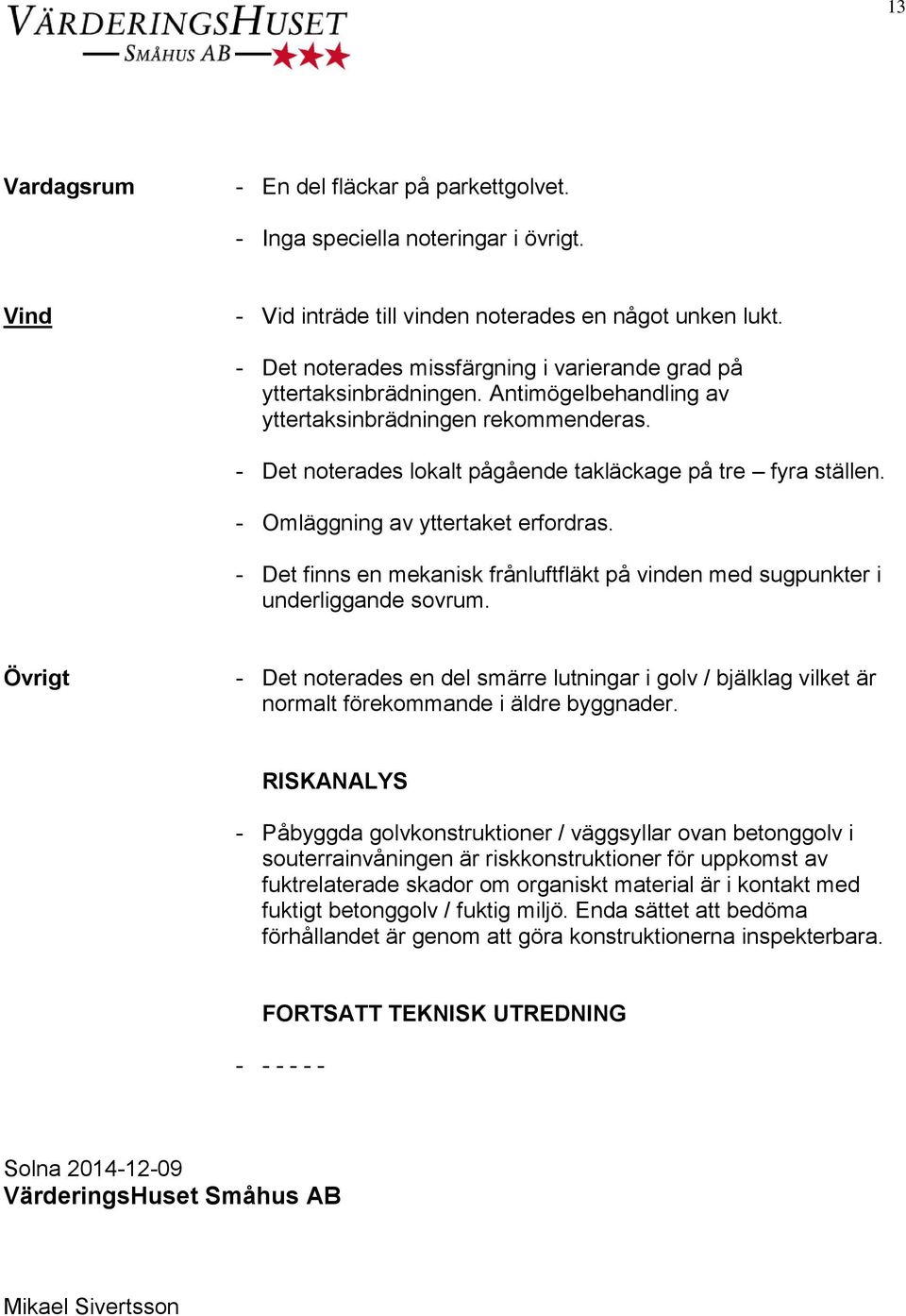 VÄRDERINGSHUSET
SMÅHUS AB

13

Vardagsrum

- En del fläckar på parkettgolvet.
- Inga speciella noteringar i övrigt.

Vind

- Vid inträde till vinden noterades en något unken lukt.
- Det noterades missfärgning i varierande grad på yttertaksinbrädningen. Antimögelbehandling av yttertaksinbrädningen rekommenderas.
- Det noterades lokalt pågående takläckage på tre – fyra ställen.
- Omläggning av yttertaket erfordras.
- Det finns en mekanisk frånluftfläkt på vinden med sugpunkter i underliggande sovrum.

Övrigt

- Det noterades en del smärre lutningar i golv / bjälklag vilket är normalt förekommande i äldre byggnader.

RISKANALYS

- Påbyggda golvkonstruktioner / väggsyllar ovan betonggolv i souterrainvåningen är riskkonstruktioner för uppkomst av fuktrelaterade skador om organiskt material är i kontakt med fuktigt betonggolv / fuktig miljö. Enda sättet att bedöma förhållandet är genom att göra konstruktionerna inspekterbara.

FORTSATT TEKNISK UTREDNING

- - - - - -

Solna 2014-12-09
VärderingsHuset Småhus AB

Mikael Sivertsson